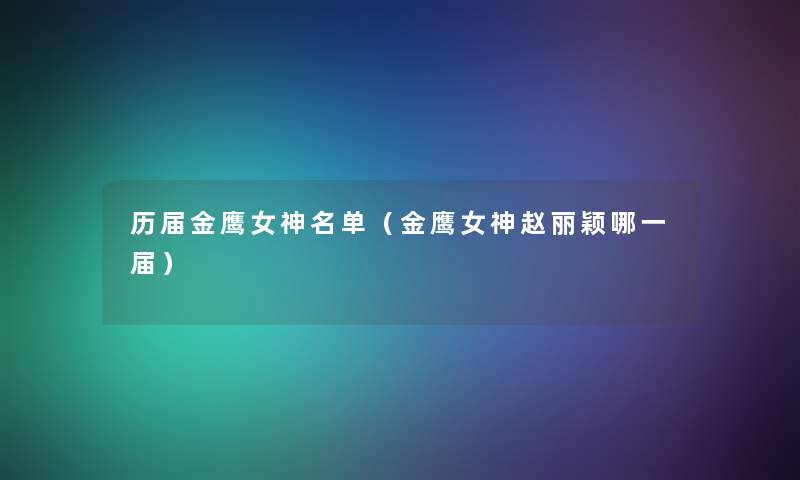 历届金鹰女神名单（金鹰女神赵丽颖哪一届）